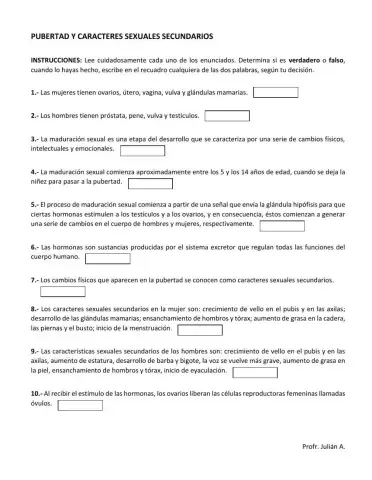 PUBERTAD Y CARACTERES SEXUALES SECUNDARIOS

INSTRUCCIONES: Lee cuidadosamente cada uno de los enunciados. Determina si es verdadero o falso, cuando lo hayas hecho, escribe en el recuadro cualquiera de las dos palabras, según tu decisión.

1.- Las mujeres tienen ovarios, útero, vagina, vulva y glándulas mamarias.

2.- Los hombres tienen próstata, pene, vulva y testículos.

3.- La maduración sexual es una etapa del desarrollo que se caracteriza por una serie de cambios físicos, intelectuales y emocionales.

4.- La maduración sexual comienza aproximadamente entre los 5 y los 14 años de edad, cuando se deja la niñez para pasar a la pubertad.

5.- El proceso de maduración sexual comienza a partir de una señal que envía la glándula hipófisis para que ciertas hormonas estimulen a los testículos y a los ovarios, y en consecuencia, éstos comienzan a generar una serie de cambios en el cuerpo de hombres y mujeres, respectivamente.

6.- Las hormonas son sustancias producidas por el sistema excretor que regulan todas las funciones del cuerpo humano.

7.- Los cambios físicos que aparecen en la pubertad se conocen como caracteres sexuales secundarios.

8.- Los caracteres sexuales secundarios en la mujer son: crecimiento de vello en el pubis y en las axilas; desarrollo de las glándulas mamarias; ensanchamiento de hombros y tórax; aumento de grasa en la cadera, las piernas y el busto; inicio de la menstruación.

9.- Las características sexuales secundarios de los hombres son: crecimiento de vello en el pubis y en las axilas, aumento de estatura, desarrollo de barba y bigote, la voz se vuelve más grave, aumento de grasa en la piel, ensanchamiento de hombros y tórax, inicio de eyaculación.

10.- Al recibir el estímulo de las hormonas, los ovarios liberan las células reproductoras femeninas llamadas óvulos.

Profr. Julián A.